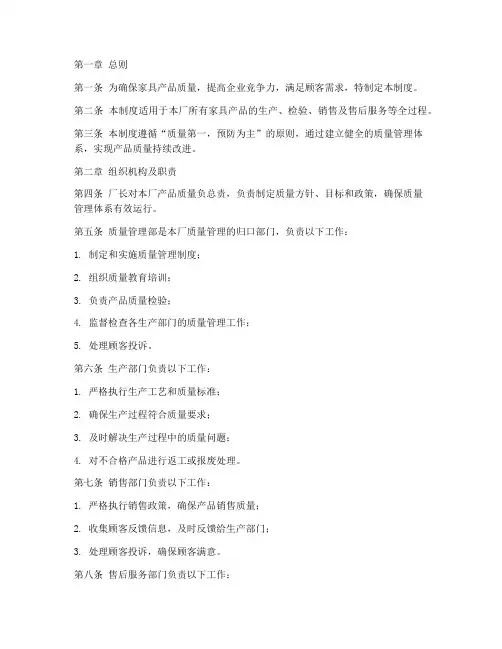 第一章 总则

第一条 为确保家具产品质量，提高企业竞争力，满足顾客需求，特制定本制度。

第二条 本制度适用于本厂所有家具产品的生产、检验、销售及售后服务等全过程。

第三条 本制度遵循“质量第一，预防为主”的原则，通过建立健全的质量管理体系，实现产品质量持续改进。

第二章 组织机构及职责

第四条 厂长对本厂产品质量负总责，负责制定质量方针、目标和政策，确保质量管理体系有效运行。

第五条 质量管理部是本厂质量管理的归口部门，负责以下工作：

1. 制定和实施质量管理制度；

2. 组织质量教育培训；

3. 负责产品质量检验；

4. 监督检查各生产部门的质量管理工作；

5. 处理顾客投诉。

第六条 生产部门负责以下工作：

1. 严格执行生产工艺和质量标准；

2. 确保生产过程符合质量要求；

3. 及时解决生产过程中的质量问题；

4. 对不合格产品进行返工或报废处理。

第七条 销售部门负责以下工作：

1. 严格执行销售政策，确保产品销售质量；

2. 收集顾客反馈信息，及时反馈给生产部门；

3. 处理顾客投诉，确保顾客满意。

第八条 售后服务部门负责以下工作：